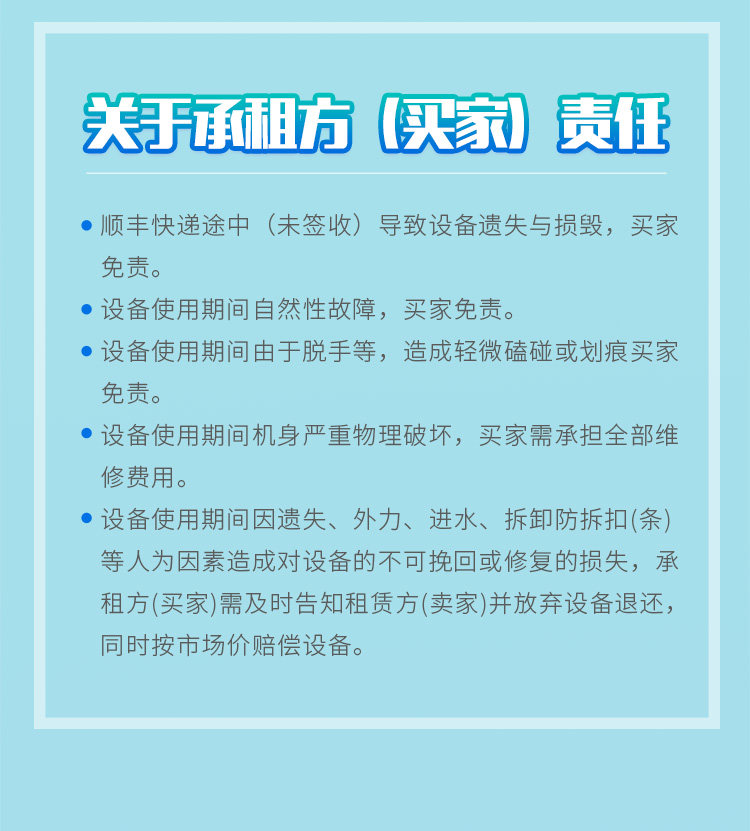 关于承租方（买家）责任

• 顺丰快递途中（未签收）导致设备遗失与损毁，买家免责。
• 设备使用期间自然性故障，买家免责。
• 设备使用期间由于脱手等，造成轻微磕碰或划痕买家免责。
• 设备使用期间机身严重物理破坏，买家需承担全部维修费用。
• 设备使用期间因遗失、外力、进水、拆卸防拆扣(条)等人为因素造成对设备的不可挽回或修复的损失，承租方(买家)需及时告知租赁方(卖家)并放弃设备退还，同时按市场价赔偿设备。